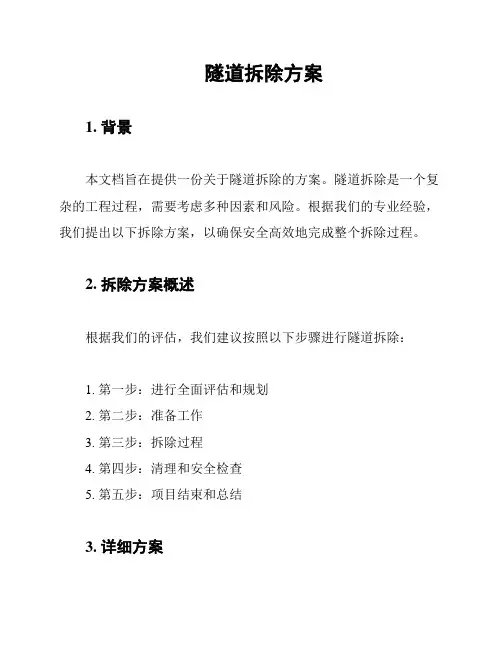 隧道拆除方案

1. 背景

本文档旨在提供一份关于隧道拆除的方案。隧道拆除是一个复杂的工程过程，需要考虑多种因素和风险。根据我们的专业经验，我们提出以下拆除方案，以确保安全高效地完成整个拆除过程。

2. 拆除方案概述

根据我们的评估，我们建议按照以下步骤进行隧道拆除：

1. 第一步：进行全面评估和规划
2. 第二步：准备工作
3. 第三步：拆除过程
4. 第四步：清理和安全检查
5. 第五步：项目结束和总结

3. 详细方案